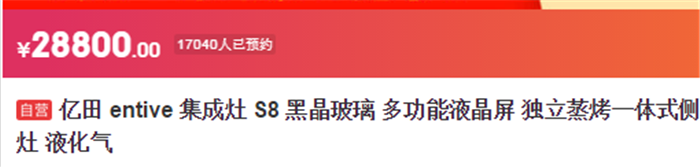 ¥28800.00 17040人已预约

自营 亿田 entive 集成灶 S8 黑晶玻璃 多功能液晶屏 独立蒸烤一体式侧灶 液化气